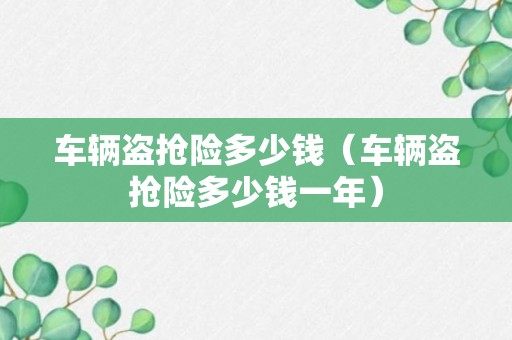 车辆盗抢险多少钱（车辆盗抢险多少钱一年）